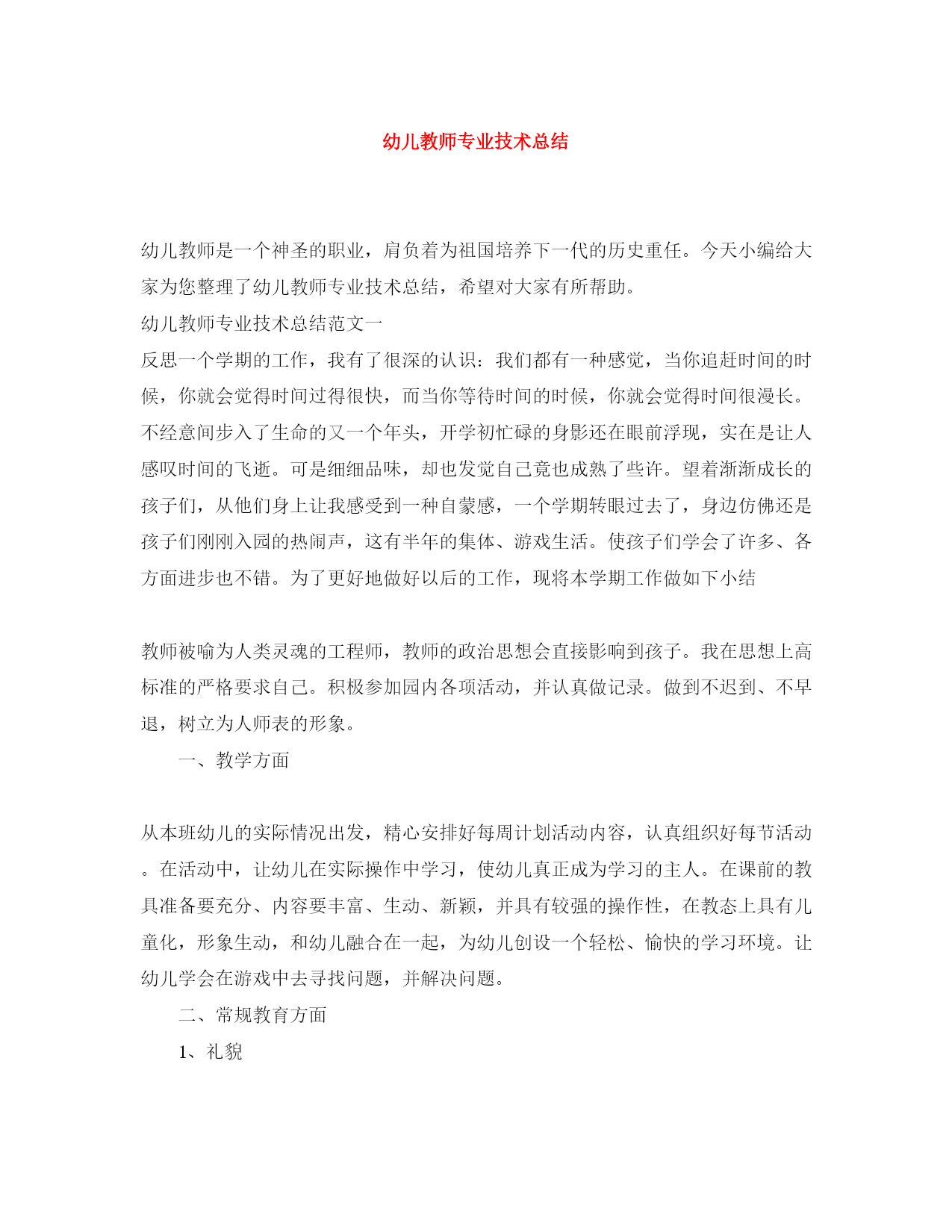 幼儿教师专业技术总结

幼儿教师是一个神圣的职业，肩负着为祖国培养下一代的历史重任。今天小编给大家为您整理了幼儿教师专业技术总结，希望对大家有所帮助。

幼儿教师专业技术总结范文一

反思一个学期的工作，我有了很深的认识：我们都有一种感觉，当你追赶时间的时候，你就会觉得时间过得很快，而当你等待时间的时候，你就会觉得时间很漫长。不经意间步入了生命的又一个年头，开学初忙碌的身影还在眼前浮现，实在是让人感叹时间的飞逝。可是细细品味，却也发觉自己竟也成熟了些许。望着渐渐成长的孩子们，从他们身上让我感受到一种自蒙感，一个学期转眼过去了，身边仿佛还是孩子们刚刚入园的热闹声，这有半年的集体、游戏生活。使孩子们学会了许多、各方面进步也不错。为了更好地做好以后的工作，现将本学期工作做如下小结

教师被喻为人类灵魂的工程师，教师的政治思想会直接影响到孩子。我在思想上高标准的严格要求自己。积极参加园内各项活动，并认真做记录。做到不迟到、不早退，树立为人师表的形象。

一、教学方面

从本班幼儿的实际情况出发，精心安排好每周计划活动内容，认真组织好每节活动。在活动中，让幼儿在实际操作中学习，使幼儿真正成为学习的主人。在课前的教具准备要充分、内容要丰富、生动、新颖，并具有较强的操作性，在教态上具有儿童化，形象生动，和幼儿融合在一起，为幼儿创设一个轻松、愉快的学习环境。让幼儿学会在游戏中去寻找问题，并解决问题。

二、常规教育方面

1、礼貌